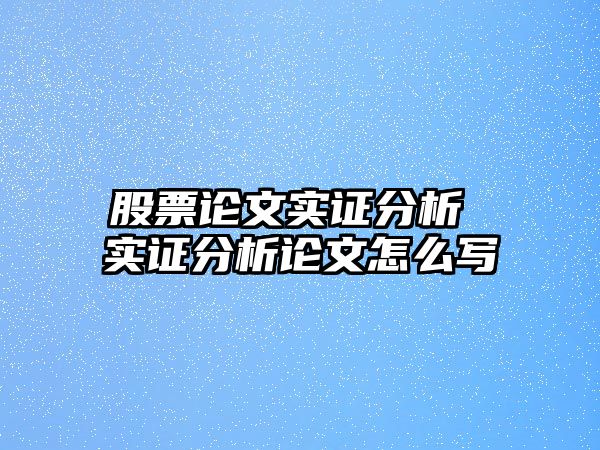 股票论文实证分析
实证分析论文怎么写